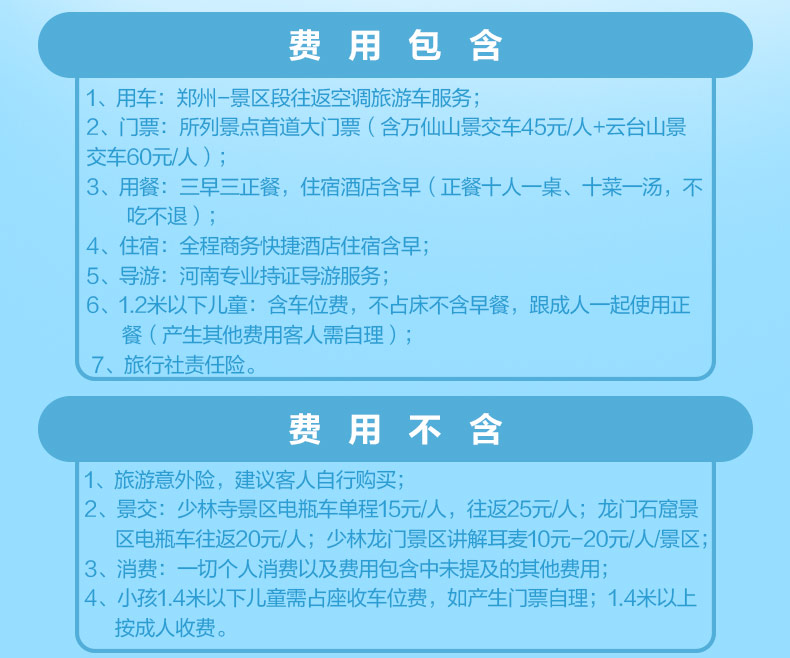 费 用 包 含

1、用车：郑州-景区段往返空调旅游车服务；
2、门票：所列景点首道大门票（含万仙山景交车45元/人+云台山景交车60元/人）；
3、用餐：三早三正餐，住宿酒店含早（正餐十人一桌、十菜一汤，不吃不退）；
4、住宿：全程商务快捷酒店住宿含早；
5、导游：河南专业持证导游服务；
6、1.2米以下儿童：含车位费，不占床不含早餐，跟成人一起使用正餐（产生其他费用客人需自理）；
7、旅行社责任险。

费 用 不 含

1、旅游意外险，建议客人自行购买；
2、景交：少林寺景区电瓶车单程15元/人，往返25元/人；龙门石窟景区电瓶车往返20元/人；少林龙门景区讲解耳麦10元-20元/人/景区；
3、消费：一切个人消费以及费用包含中未提及的其他费用；
4、小孩1.4米以下儿童需占座收车位费，如产生门票自理；1.4米以上按成人收费。